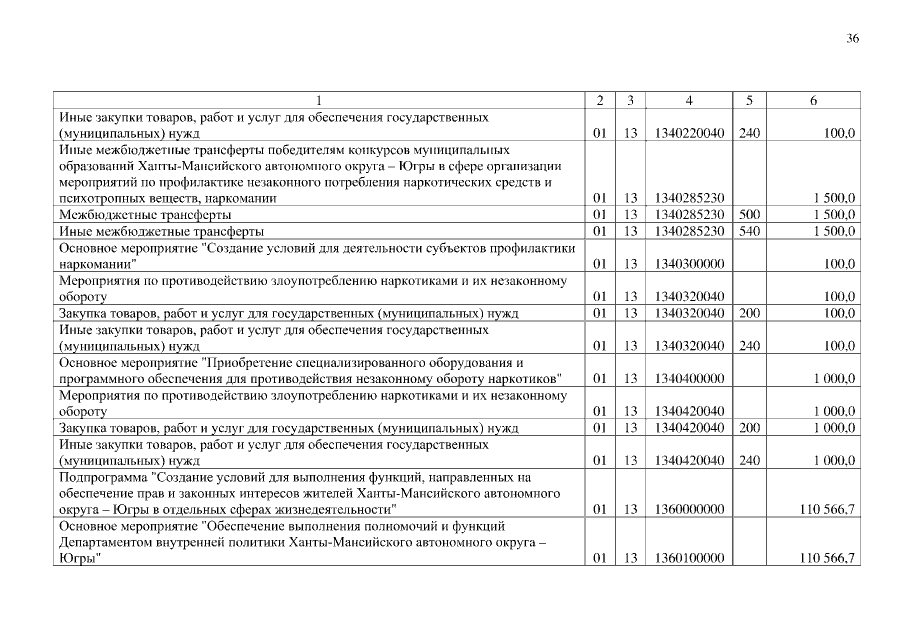 36

| 1 | 2 | 3 | 4 | 5 | 6 |
|---|---|---|---|---|---|
| Иные закупки товаров, работ и услуг для обеспечения государственных (муниципальных) нужд | 01 | 13 | 1340220040 | 240 | 100,0 |
| Иные межбюджетные трансферты победителям конкурсов муниципальных образований Ханты-Мансийского автономного округа – Югры в сфере организации мероприятий по профилактике незаконного потребления наркотических средств и психотропных веществ, наркомании | 01 | 13 | 1340285230 | | 1 500,0 |
| Межбюджетные трансферты | 01 | 13 | 1340285230 | 500 | 1 500,0 |
| Иные межбюджетные трансферты | 01 | 13 | 1340285230 | 540 | 1 500,0 |
| Основное мероприятие "Создание условий для деятельности субъектов профилактики наркомании" | 01 | 13 | 1340300000 | | 100,0 |
| Мероприятия по противодействию злоупотреблению наркотиками и их незаконному обороту | 01 | 13 | 1340320040 | | 100,0 |
| Закупка товаров, работ и услуг для государственных (муниципальных) нужд | 01 | 13 | 1340320040 | 200 | 100,0 |
| Иные закупки товаров, работ и услуг для обеспечения государственных (муниципальных) нужд | 01 | 13 | 1340320040 | 240 | 100,0 |
| Основное мероприятие "Приобретение специализированного оборудования и программного обеспечения для противодействия незаконному обороту наркотиков" | 01 | 13 | 1340400000 | | 1 000,0 |
| Мероприятия по противодействию злоупотреблению наркотиками и их незаконному обороту | 01 | 13 | 1340420040 | | 1 000,0 |
| Закупка товаров, работ и услуг для государственных (муниципальных) нужд | 01 | 13 | 1340420040 | 200 | 1 000,0 |
| Иные закупки товаров, работ и услуг для обеспечения государственных (муниципальных) нужд | 01 | 13 | 1340420040 | 240 | 1 000,0 |
| Подпрограмма "Создание условий для выполнения функций, направленных на обеспечение прав и законных интересов жителей Ханты-Мансийского автономного округа – Югры в отдельных сферах жизнедеятельности" | 01 | 13 | 1360000000 | | 110 566,7 |
| Основное мероприятие "Обеспечение выполнения полномочий и функций Департаментом внутренней политики Ханты-Мансийского автономного округа – Югры" | 01 | 13 | 1360100000 | | 110 566,7 |